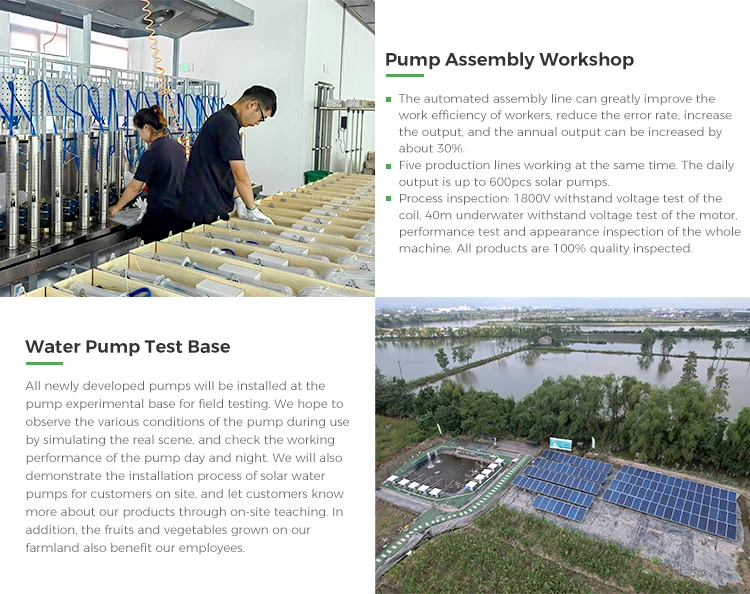 Pump Assembly Workshop

- The automated assembly line can greatly improve the work efficiency of workers, reduce the error rate, increase the output, and the annual output can be increased by about 30%.
- Five production lines working at the same time. The daily output is up to 600pcs solar pumps.
- Process inspection: 1800V withstand voltage test of the coil, 40m underwater withstand voltage test of the motor, performance test and appearance inspection of the whole machine. All products are 100% quality inspected.

Water Pump Test Base

All newly developed pumps will be installed at the pump experimental base for field testing. We hope to observe the various conditions of the pump during use by simulating the real scene, and check the working performance of the pump day and night. We will also demonstrate the installation process of solar water pumps for customers on site, and let customers know more about our products through on-site teaching. In addition, the fruits and vegetables grown on our farmland also benefit our employees.